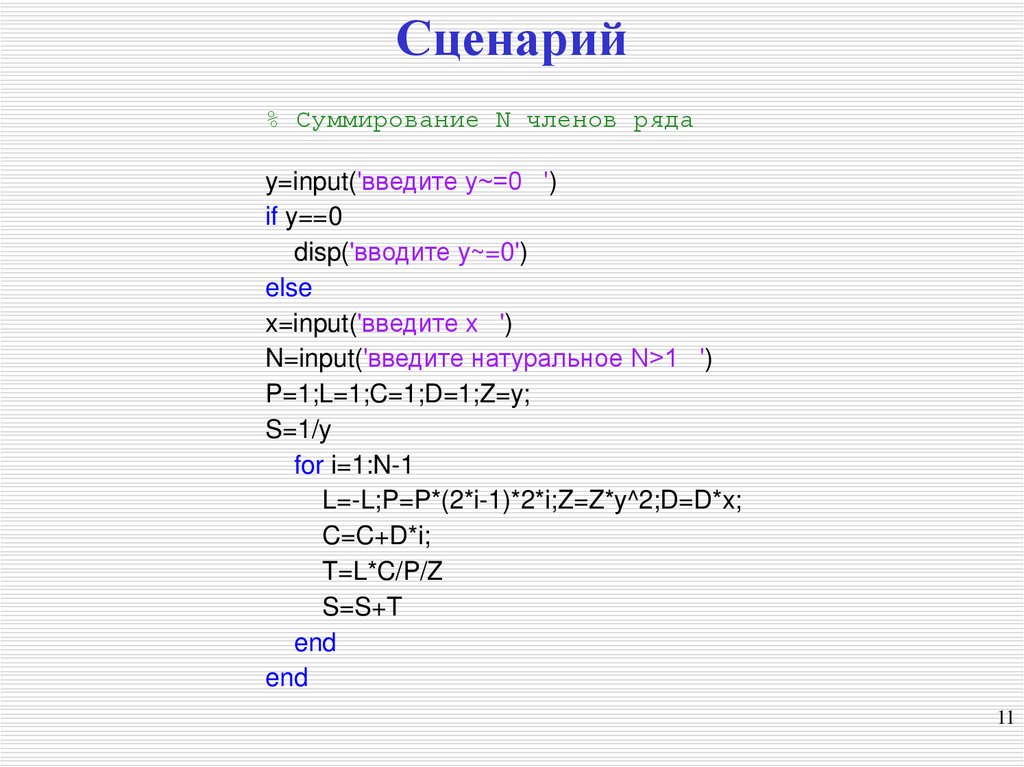 Сценарий

% Суммирование N членов ряда

y=input('введите y~=0 ')
if y==0
disp('вводите y~=0')
else
x=input('введите x ')
N=input('введите натуральное N>1 ')
P=1;L=1;C=1;D=1;Z=y;
S=1/y
for i=1:N-1
L=-L;P=P*(2*i-1)*2*i;Z=Z*y^2;D=D*x;
C=C+D*i;
T=L*C/P/Z
S=S+T
end
end

11